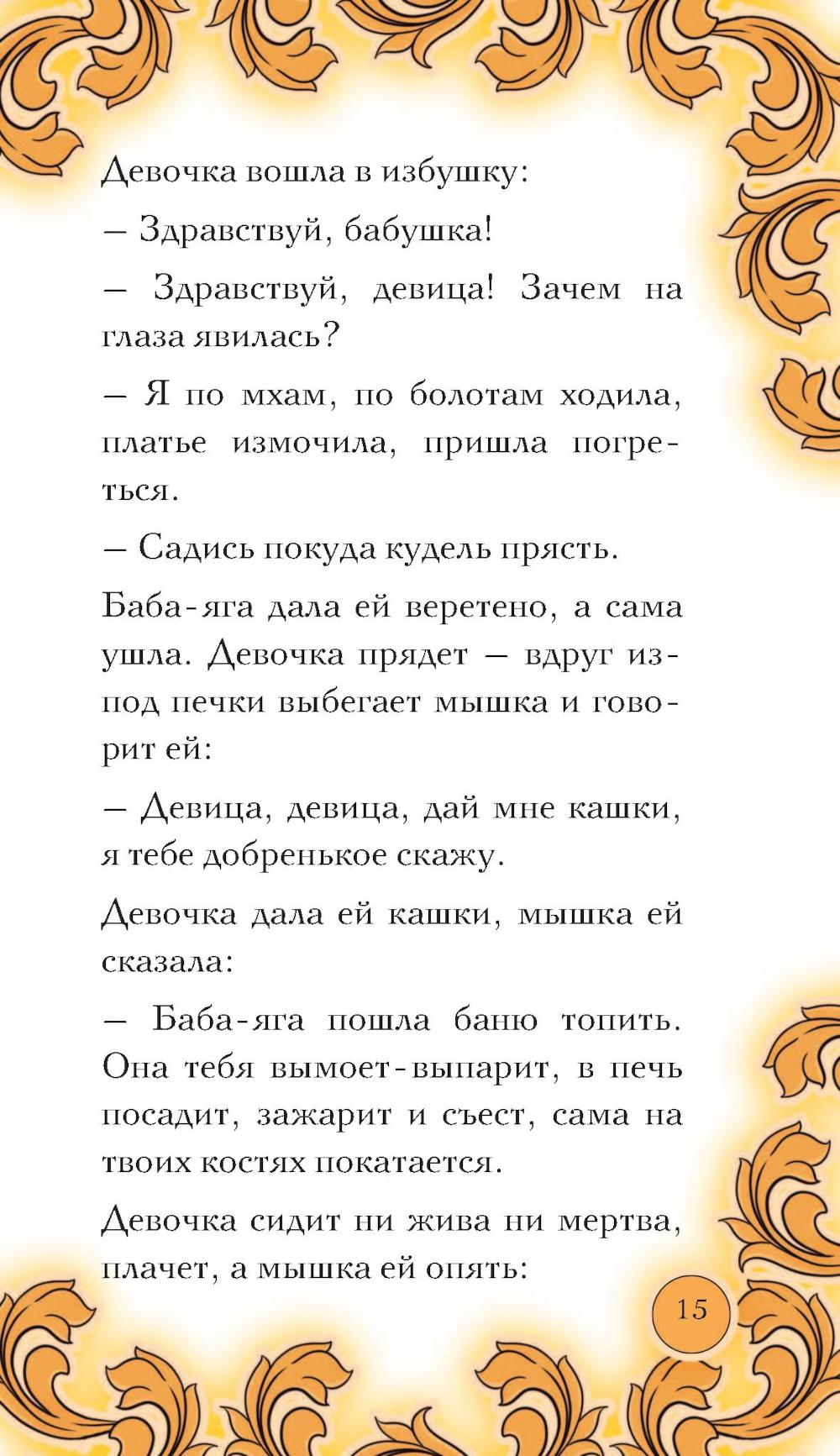 Девочка вошла в избушку:

— Здравствуй, бабушка!

— Здравствуй, девица! Зачем на глаза явилась?

— Я по мхам, по болотам ходила, платье измочила, пришла погреться.

— Садись покуда кудель прясть.

Баба-яга дала ей веретено, а сама ушла. Девочка прядет — вдруг из-под печки выбегает мышка и говорит ей:

— Девица, девица, дай мне кашки, я тебе добренькое скажу.

Девочка дала ей кашки, мышка ей сказала:

— Баба-яга пошла баню топить. Она тебя вымоет-выпарит, в печь посадит, зажарит и съест, сама на твоих костях покатается.

Девочка сидит ни жива ни мертва, плачет, а мышка ей опять:

15